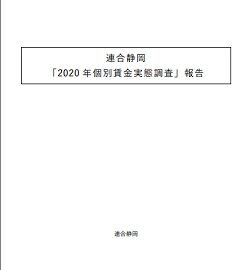 連合静岡
「2020 年個別賃金実態調査」報告

連合静岡